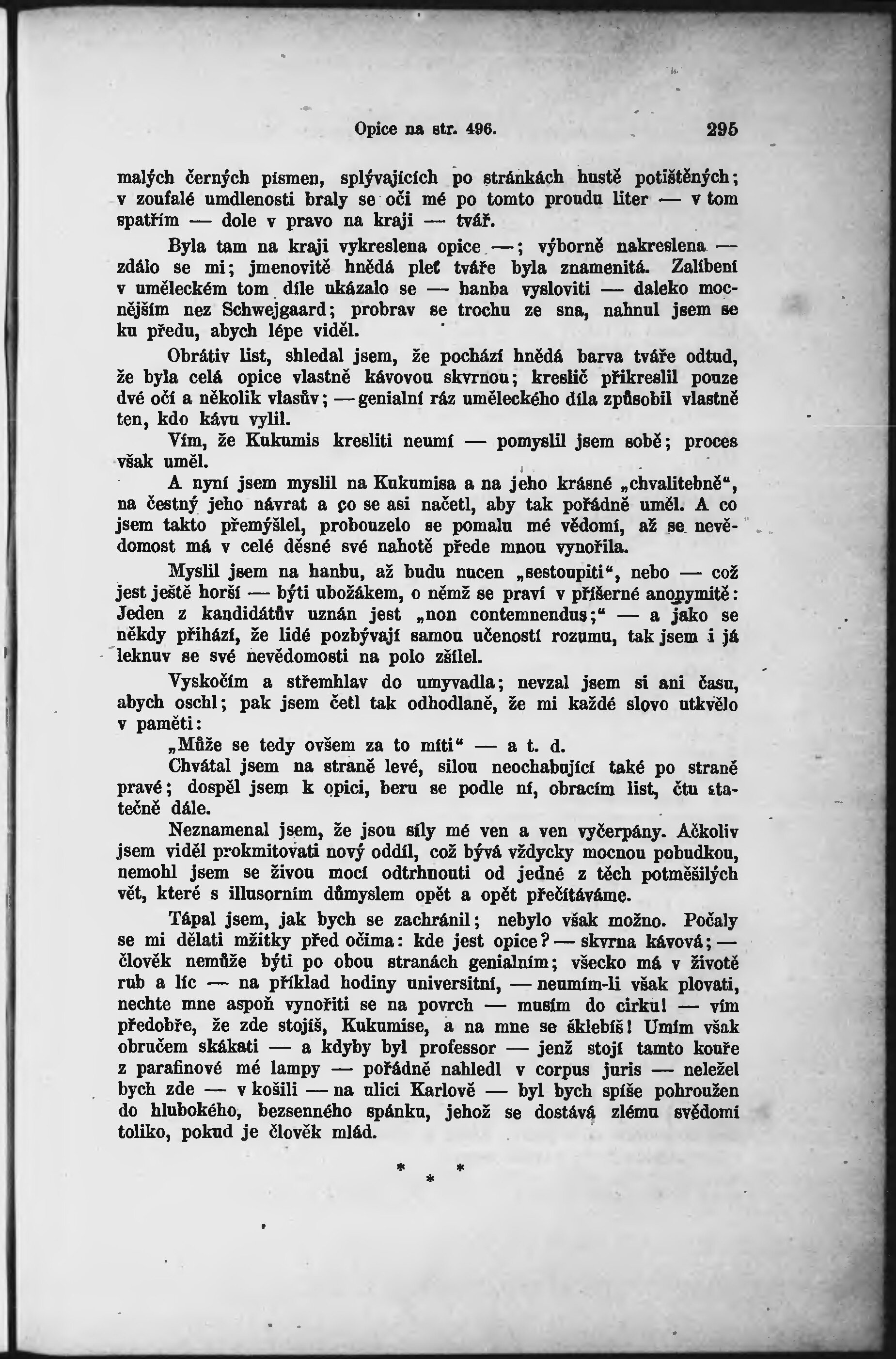 Opice na str. 496.

295

malých černých písmen, splývajících po stránkách hustě potištěných; v zoufalé umdlenosti braly se oči mé po tomto proudu liter — v tom spatřím — dole v pravo na kraji — tvář.

Byla tam na kraji vykreslena opice —; výborně nakreslena — zdálo se mi; jmenovitě hnědá pleť tváře byla znamenitá. Zalíbení v uměleckém tom díle ukázalo se — hanba vysloviti — daleko mocnějším nez Schwejgaard; probrav se trochu ze sna, nahnul jsem se ku předu, abych lépe viděl.

Obrátiv list, shledal jsem, že pochází hnědá barva tváře odtud, že byla celá opice vlastně kávovou skvrnou; kreslič přikreslil pouze dvé očí a několik vlasův; — genialní ráz uměleckého díla způsobil vlastně ten, kdo kávu vylil.

Vím, že Kukumis kresliti neumí — pomyslil jsem sobě; proces však uměl.

A nyní jsem myslil na Kukumisa a na jeho krásné „chvalitebně“, na čestný jeho návrat a co se asi načetl, aby tak pořádně uměl. A co jsem takto přemýšlel, probouzelo se pomalu mé vědomí, až se nevědomost má v celé děsné své nahotě přede mnou vynořila.

Myslil jsem na hanbu, až budu nucen „sestoupiti“, nebo — což jest ještě horší — býti ubožákem, o němž se praví v příšerné anonymitě: Jeden z kandidátův uznán jest „non contemnendus;“ — a jako se někdy přihází, že lidé pozbývají samou učeností rozumu, tak jsem i já leknuv se své nevědomosti na polo zšílel.

Vyskočím a střemhlav do umyvadla; nevzal jsem si ani času, abych oschl; pak jsem četl tak odhodlaně, že mi každé slovo utkvělo v paměti:

„Může se tedy ovšem za to míti“ — a t. d.

Chvátal jsem na straně levé, silou neochabující také po straně pravé; dospěl jsem k opici, beru se podle ní, obracím list, čtu statečně dále.

Neznamenal jsem, že jsou síly mé ven a ven vyčerpány. Ačkoliv jsem viděl prokmitovati nový oddíl, což bývá vždycky mocnou pobudkou, nemohl jsem se živou mocí odtrhnouti od jedné z těch potměšilých vět, které s illusorním důmyslem opět a opět přečítáváme.

Tápal jsem, jak bych se zachránil; nebylo však možno. Počaly se mi dělati mžitky před očima: kde jest opice? — skvrna kávová; — člověk nemůže býti po obou stranách genialním; všecko má v životě rub a líc — na příklad hodiny universitní, — neumím-li však plovati, nechte mne aspoň vynořiti se na povrch — musím do cirku! — vím předobře, že zde stojíš, Kukumise, a na mne se šklebíš! Umím však obručem skákati — a kdyby byl professor — jenž stojí tamto kouře z parafinové mé lampy — pořádně nahledl v corpus juris — neležel bych zde — v košili — na ulici Karlově — byl bych spíše pohroužen do hlubokého, bezsenného spánku, jehož se dostává zlému svědomí toliko, pokud je člověk mlád.

* * *